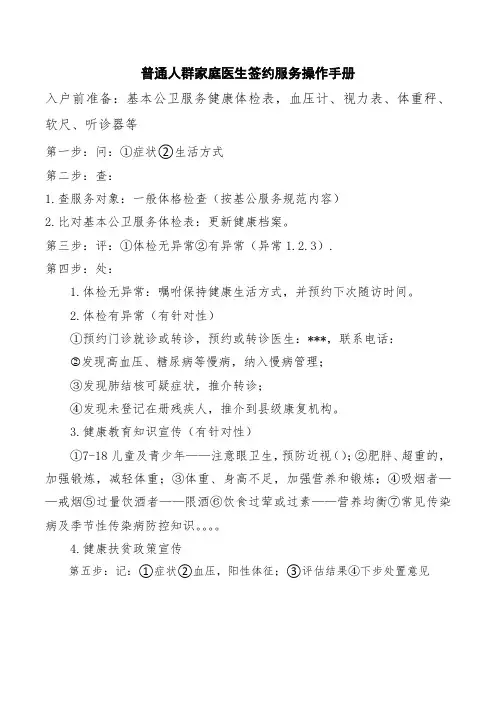 普通人群家庭医生签约服务操作手册

入户前准备：基本公卫服务健康体检表，血压计、视力表、体重秤、软尺、听诊器等

第一步：问：①症状②生活方式

第二步：查：

1.查服务对象：一般体格检查（按基公服务规范内容）

2.比对基本公卫服务体检表：更新健康档案。

第三步：评：①体检无异常②有异常（异常 1.2.3）.

第四步：处：

1.体检无异常：嘱咐保持健康生活方式，并预约下次随访时间。

2.体检有异常（有针对性）

①预约门诊就诊或转诊，预约或转诊医生：***，联系电话：

②发现高血压、糖尿病等慢病，纳入慢病管理；

③发现肺结核可疑症状，推介转诊；

④发现未登记在册残疾人，推介到县级康复机构。

3.健康教育知识宣传（有针对性）

①7-18 儿童及青少年——注意眼卫生，预防近视（）；②肥胖、超重的，加强锻炼，减轻体重；③体重、身高不足，加强营养和锻炼；④吸烟者——戒烟⑤过量饮酒者——限酒⑥饮食过荤或过素——营养均衡⑦常见传染病及季节性传染病防控知识。。。。

4.健康扶贫政策宣传

第五步：记：①症状②血压，阳性体征；③评估结果④下步处置意见